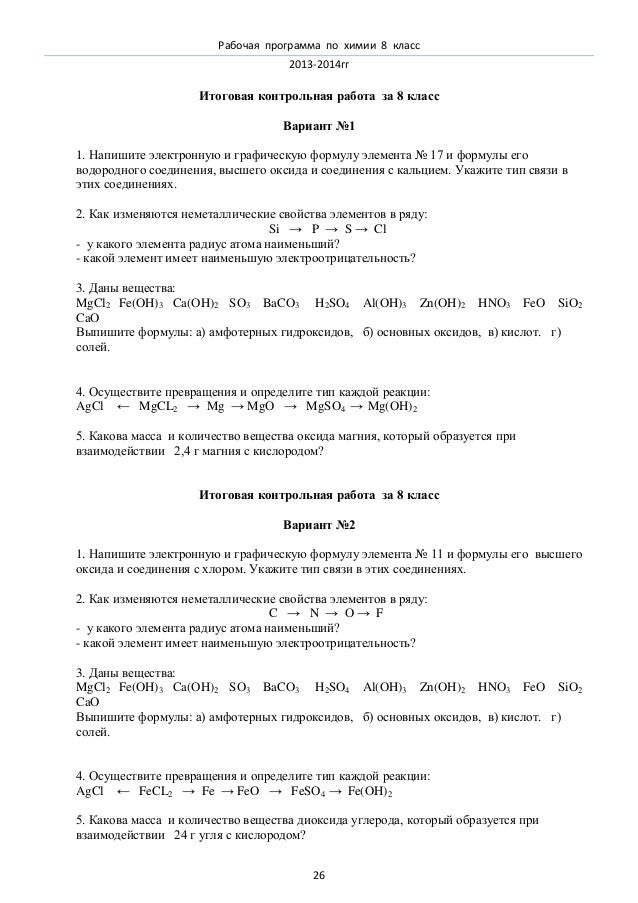 Рабочая программа по химии 8 класс

2013-2014гг

Итоговая контрольная работа за 8 класс

Вариант №1

1. Напишите электронную и графическую формулу элемента № 17 и формулы его водородного соединения, высшего оксида и соединения с кальцием. Укажите тип связи в этих соединениях.

2. Как изменяются неметаллические свойства элементов в ряду:
$Si \rightarrow P \rightarrow S \rightarrow Cl$
- у какого элемента радиус атома наименьший?
- какой элемент имеет наименьшую электроотрицательность?

3. Даны вещества:
$MgCl_2$ $Fe(OH)_3$ $Ca(OH)_2$ $SO_3$ $BaCO_3$ $H_2SO_4$ $Al(OH)_3$ $Zn(OH)_2$ $HNO_3$ $FeO$ $SiO_2$ $CaO$
Выпишите формулы: а) амфотерных гидроксидов, б) основных оксидов, в) кислот. г) солей.

4. Осуществите превращения и определите тип каждой реакции:
$AgCl \leftarrow MgCL_2 \rightarrow Mg \rightarrow MgO \rightarrow MgSO_4 \rightarrow Mg(OH)_2$

5. Какова масса и количество вещества оксида магния, который образуется при взаимодействии 2,4 г магния с кислородом?

Итоговая контрольная работа за 8 класс

Вариант №2

1. Напишите электронную и графическую формулу элемента № 11 и формулы его высшего оксида и соединения с хлором. Укажите тип связи в этих соединениях.

2. Как изменяются неметаллические свойства элементов в ряду:
$C \rightarrow N \rightarrow O \rightarrow F$
- у какого элемента радиус атома наименьший?
- какой элемент имеет наименьшую электроотрицательность?

3. Даны вещества:
$MgCl_2$ $Fe(OH)_3$ $Ca(OH)_2$ $SO_3$ $BaCO_3$ $H_2SO_4$ $Al(OH)_3$ $Zn(OH)_2$ $HNO_3$ $FeO$ $SiO_2$ $CaO$
Выпишите формулы: а) амфотерных гидроксидов, б) основных оксидов, в) кислот. г) солей.

4. Осуществите превращения и определите тип каждой реакции:
$AgCl \leftarrow FeCL_2 \rightarrow Fe \rightarrow FeO \rightarrow FeSO_4 \rightarrow Fe(OH)_2$

5. Какова масса и количество вещества диоксида углерода, который образуется при взаимодействии 24 г угля с кислородом?

26